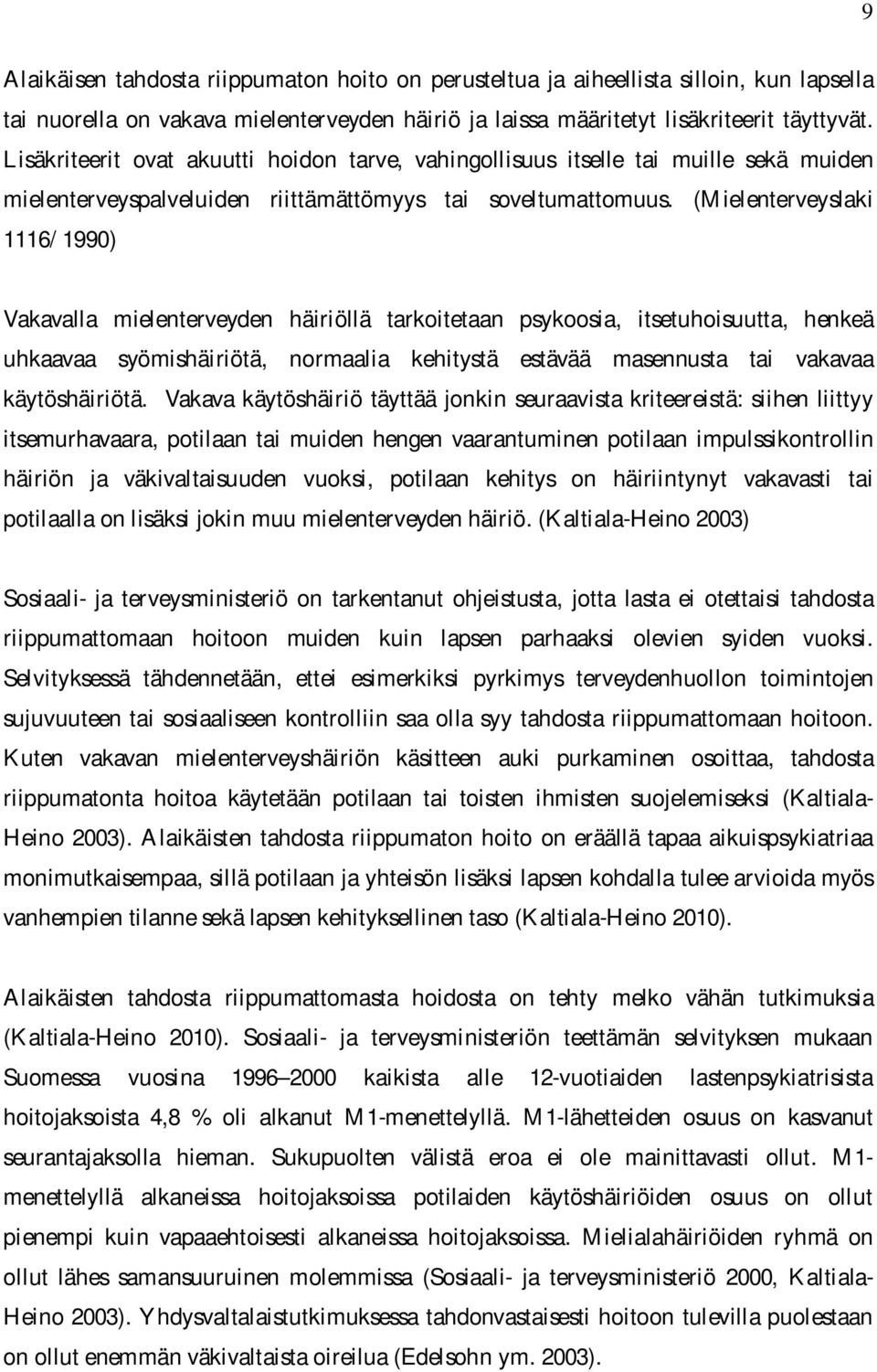 9

Alaikäisen tahdosta riippumaton hoito on perusteltua ja aiheellista silloin, kun lapsella tai nuorella on vakava mielenterveyden häiriö ja laissa määritetyt lisäkriteerit täyttyvät. Lisäkriteerit ovat akuutti hoidon tarve, vahingollisuus itselle tai muille sekä muiden mielenterveyspalveluiden riittämättömyys tai soveltumattomuus. (Mielenterveyslaki 1116/1990)

Vakavalla mielenterveyden häiriöllä tarkoitetaan psykoosia, itsetuhoisuutta, henkeä uhkaavaa syömishäiriötä, normaalia kehitystä estävää masennusta tai vakavaa käytöshäiriötä. Vakava käytöshäiriö täyttää jonkin seuraavista kriteereistä: siihen liittyy itsemurhavaara, potilaan tai muiden hengen vaarantuminen potilaan impulssikontrollin häiriön ja väkivaltaisuuden vuoksi, potilaan kehitys on häiriintynyt vakavasti tai potilaalla on lisäksi jokin muu mielenterveyden häiriö. (Kaltiala-Heino 2003)

Sosiaali- ja terveysministeriö on tarkentanut ohjeistusta, jotta lasta ei otettaisi tahdosta riippumattomaan hoitoon muiden kuin lapsen parhaaksi olevien syiden vuoksi. Selvityksessä tähdennetään, ettei esimerkiksi pyrkimys terveydenhuollon toimintojen sujuvuuteen tai sosiaaliseen kontrolliin saa olla syy tahdosta riippumattomaan hoitoon. Kuten vakavan mielenterveyshäiriön käsitteen auki purkaminen osoittaa, tahdosta riippumatonta hoitoa käytetään potilaan tai toisten ihmisten suojelemiseksi (Kaltiala-Heino 2003). Alaikäisten tahdosta riippumaton hoito on eräällä tapaa aikuispsykiatriaa monimutkaisempaa, sillä potilaan ja yhteisön lisäksi lapsen kohdalla tulee arvioida myös vanhempien tilanne sekä lapsen kehityksellinen taso (Kaltiala-Heino 2010).

Alaikäisten tahdosta riippumattomasta hoidosta on tehty melko vähän tutkimuksia (Kaltiala-Heino 2010). Sosiaali- ja terveysministeriön teettämän selvityksen mukaan Suomessa vuosina 1996–2000 kaikista alle 12-vuotiaiden lastenpsykiatrisista hoitojaksoista 4,8 % oli alkanut M1-menettelyllä. M1-lähetteiden osuus on kasvanut seurantajaksolla hieman. Sukupuolten välistä eroa ei ole mainittavasti ollut. M1-menettelyllä alkaneissa hoitojaksoissa potilaiden käytöshäiriöiden osuus on ollut pienempi kuin vapaaehtoisesti alkaneissa hoitojaksoissa. Mielialahäiriöiden ryhmä on ollut lähes samansuuruinen molemmissa (Sosiaali- ja terveysministeriö 2000, Kaltiala-Heino 2003). Yhdysvaltalaistutkimuksessa tahdonvastaisesti hoitoon tulevilla puolestaan on ollut enemmän väkivaltaista oireilua (Edelsohn ym. 2003).